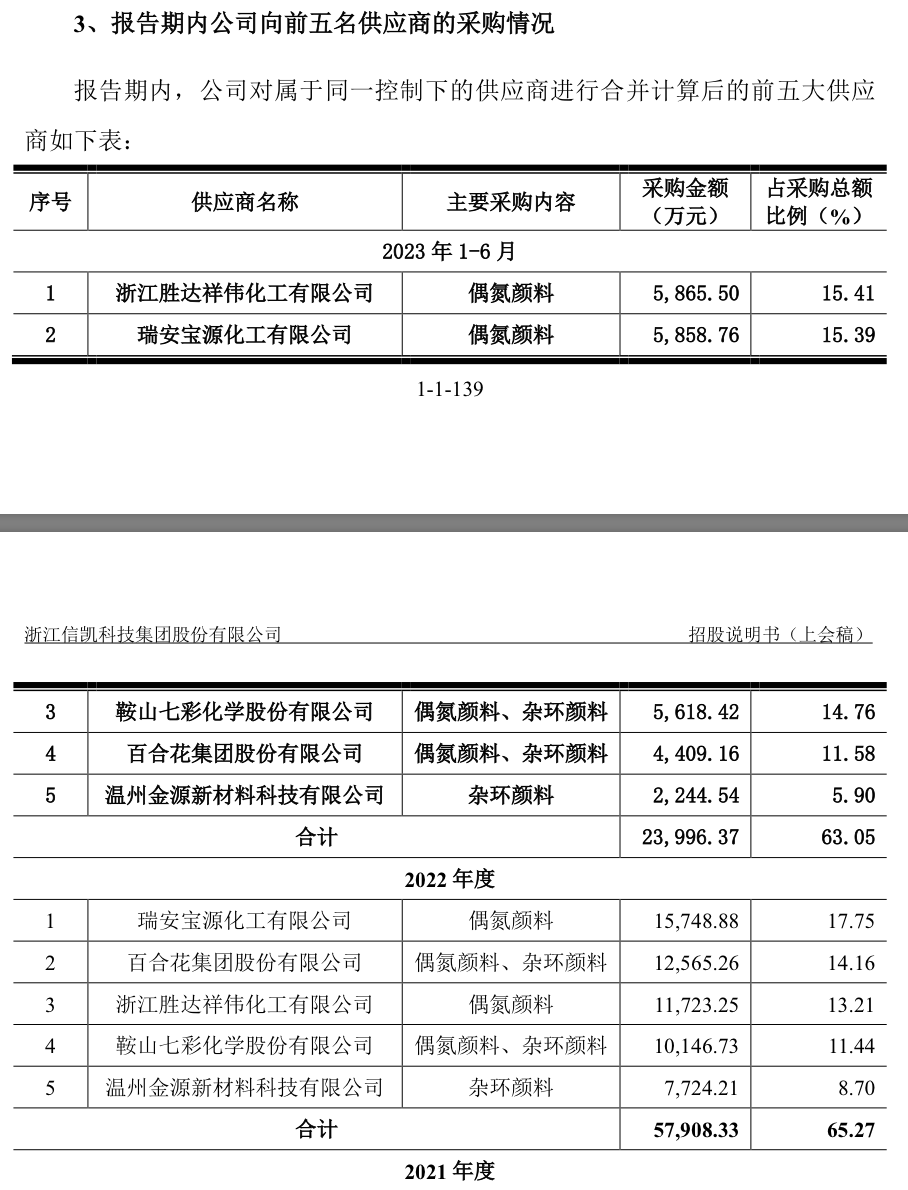 3、报告期内公司向前五名供应商的采购情况

报告期内，公司对属于同一控制下的供应商进行合并计算后的前五大供应商如下表：

| 序号 | 供应商名称 | 主要采购内容 | 采购金额（万元） | 占采购总额比例（%） |
|---|---|---|---|---|
| 2023 年 1-6 月 | | | | |
| 1 | 浙江胜达祥伟化工有限公司 | 偶氮颜料 | 5,865.50 | 15.41 |
| 2 | 瑞安宝源化工有限公司 | 偶氮颜料 | 5,858.76 | 15.39 |

1-1-139

浙江信凯科技集团股份有限公司 招股说明书（上会稿）

| | | | | |
|---|---|---|---|---|
| 3 | 鞍山七彩化学股份有限公司 | 偶氮颜料、杂环颜料 | 5,618.42 | 14.76 |
| 4 | 百合花集团股份有限公司 | 偶氮颜料、杂环颜料 | 4,409.16 | 11.58 |
| 5 | 温州金源新材料科技有限公司 | 杂环颜料 | 2,244.54 | 5.90 |
| 合计 | | | 23,996.37 | 63.05 |
| 2022 年度 | | | | |
| 1 | 瑞安宝源化工有限公司 | 偶氮颜料 | 15,748.88 | 17.75 |
| 2 | 百合花集团股份有限公司 | 偶氮颜料、杂环颜料 | 12,565.26 | 14.16 |
| 3 | 浙江胜达祥伟化工有限公司 | 偶氮颜料 | 11,723.25 | 13.21 |
| 4 | 鞍山七彩化学股份有限公司 | 偶氮颜料、杂环颜料 | 10,146.73 | 11.44 |
| 5 | 温州金源新材料科技有限公司 | 杂环颜料 | 7,724.21 | 8.70 |
| 合计 | | | 57,908.33 | 65.27 |
| 2021 年度 | | | | |